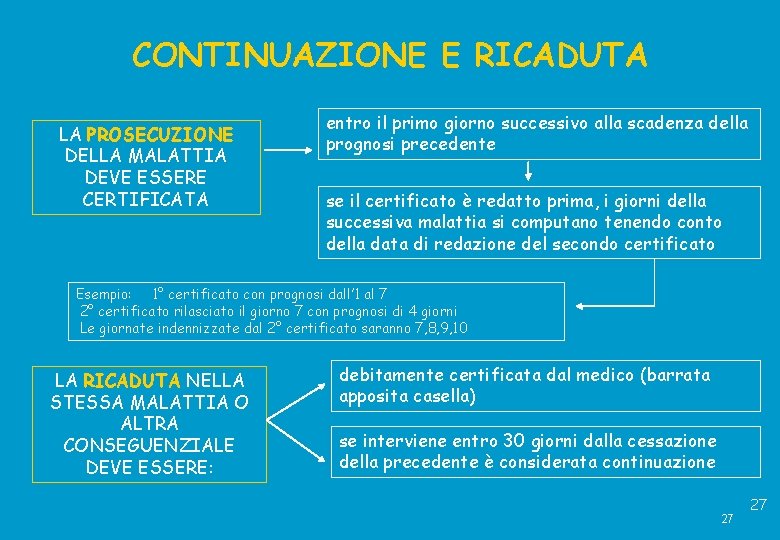 CONTINUAZIONE E RICADUTA

LA PROSECUZIONE DELLA MALATTIA DEVE ESSERE CERTIFICATA

entro il primo giorno successivo alla scadenza della prognosi precedente

se il certificato è redatto prima, i giorni della successiva malattia si computano tenendo conto della data di redazione del secondo certificato

Esempio: 1° certificato con prognosi dall'1 al 7
2° certificato rilasciato il giorno 7 con prognosi di 4 giorni
Le giornate indennizzate dal 2° certificato saranno 7,8,9,10

LA RICADUTA NELLA STESSA MALATTIA O ALTRA CONSEGUENZIALE DEVE ESSERE:

debitamente certificata dal medico (barrata apposita casella)

se interviene entro 30 giorni dalla cessazione della precedente è considerata continuazione

27

27